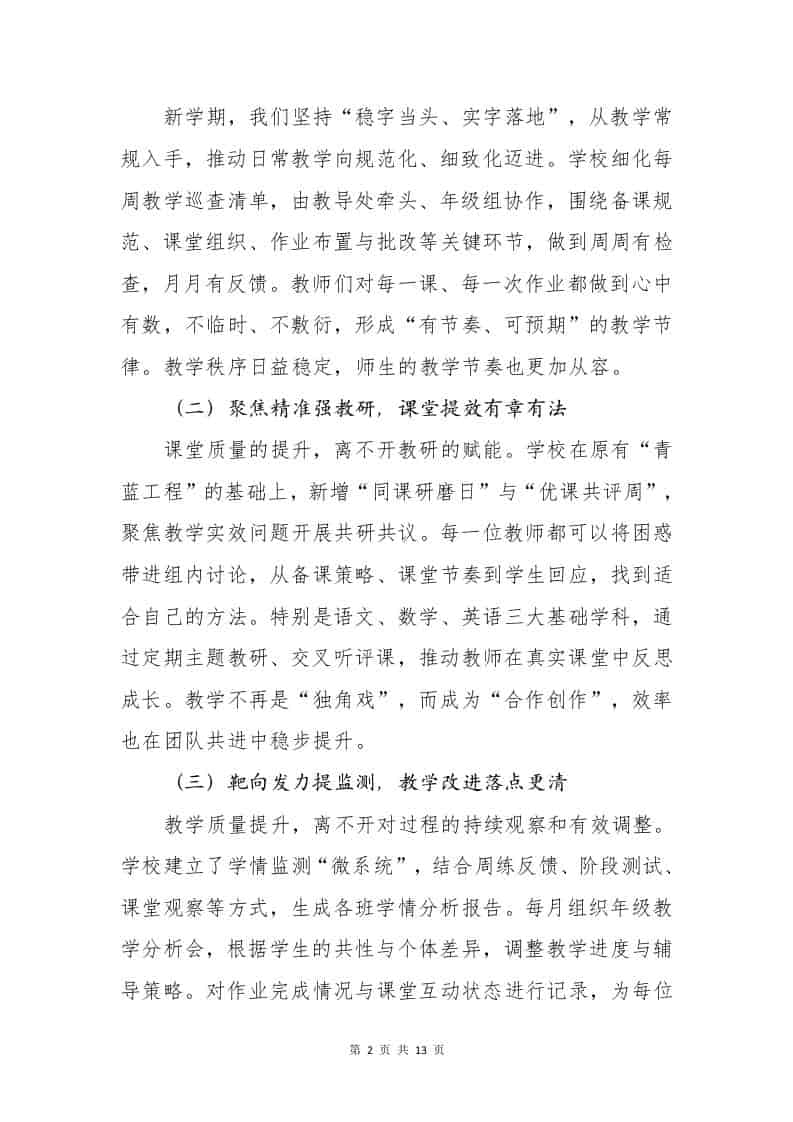 新学期，我们坚持“稳字当头、实字落地”，从教学常规入手，推动日常教学向规范化、细致化迈进。学校细化每周教学巡查清单，由教导处牵头、年级组协作，围绕备课规范、课堂组织、作业布置与批改等关键环节，做到周周有检查，月月有反馈。教师们对每一课、每一次作业都做到心中有数，不临时、不敷衍，形成“有节奏、可预期”的教学节律。教学秩序日益稳定，师生的教学节奏也更加从容。

（二）聚焦精准强教研，课堂提效有章有法

课堂质量的提升，离不开教研的赋能。学校在原有“青蓝工程”的基础上，新增“同课研磨日”与“优课共评周”，聚焦教学实效问题开展共研共议。每一位教师都可以将困惑带进组内讨论，从备课策略、课堂节奏到学生回应，找到适合自己的方法。特别是语文、数学、英语三大基础学科，通过定期主题教研、交叉听评课，推动教师在真实课堂中反思成长。教学不再是“独角戏”，而成为“合作创作”，效率也在团队共进中稳步提升。

（三）靶向发力提监测，教学改进落点更清

教学质量提升，离不开对过程的持续观察和有效调整。学校建立了学情监测“微系统”，结合周练反馈、阶段测试、课堂观察等方式，生成各班学情分析报告。每月组织年级教学分析会，根据学生的共性与个体差异，调整教学进度与辅导策略。对作业完成情况与课堂互动状态进行记录，为每位

第 2 页 共 13 页